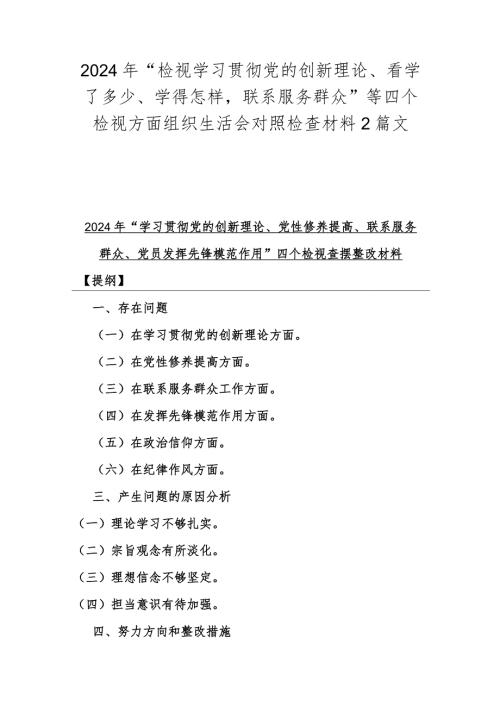 2024年“检视学习贯彻党的创新理论、看学了多少、学得怎样，联系服务群众”等四个检视方面组织生活会对照检查材料2篇文

2024年“学习贯彻党的创新理论、党性修养提高、联系服务群众、党员发挥先锋模范作用”四个检视查摆整改材料

【提纲】

一、存在问题

（一）在学习贯彻党的创新理论方面。

（二）在党性修养提高方面。

（三）在联系服务群众工作方面。

（四）在发挥先锋模范作用方面。

（五）在政治信仰方面。

（六）在纪律作风方面。

三、产生问题的原因分析

（一）理论学习不够扎实。

（二）宗旨观念有所淡化。

（三）理想信念不够坚定。

（四）担当意识有待加强。

四、努力方向和整改措施